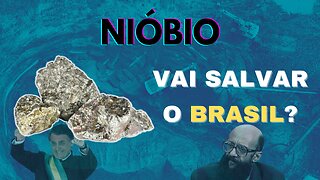 NIÓBIO

VAI SALVAR O BRASIL?